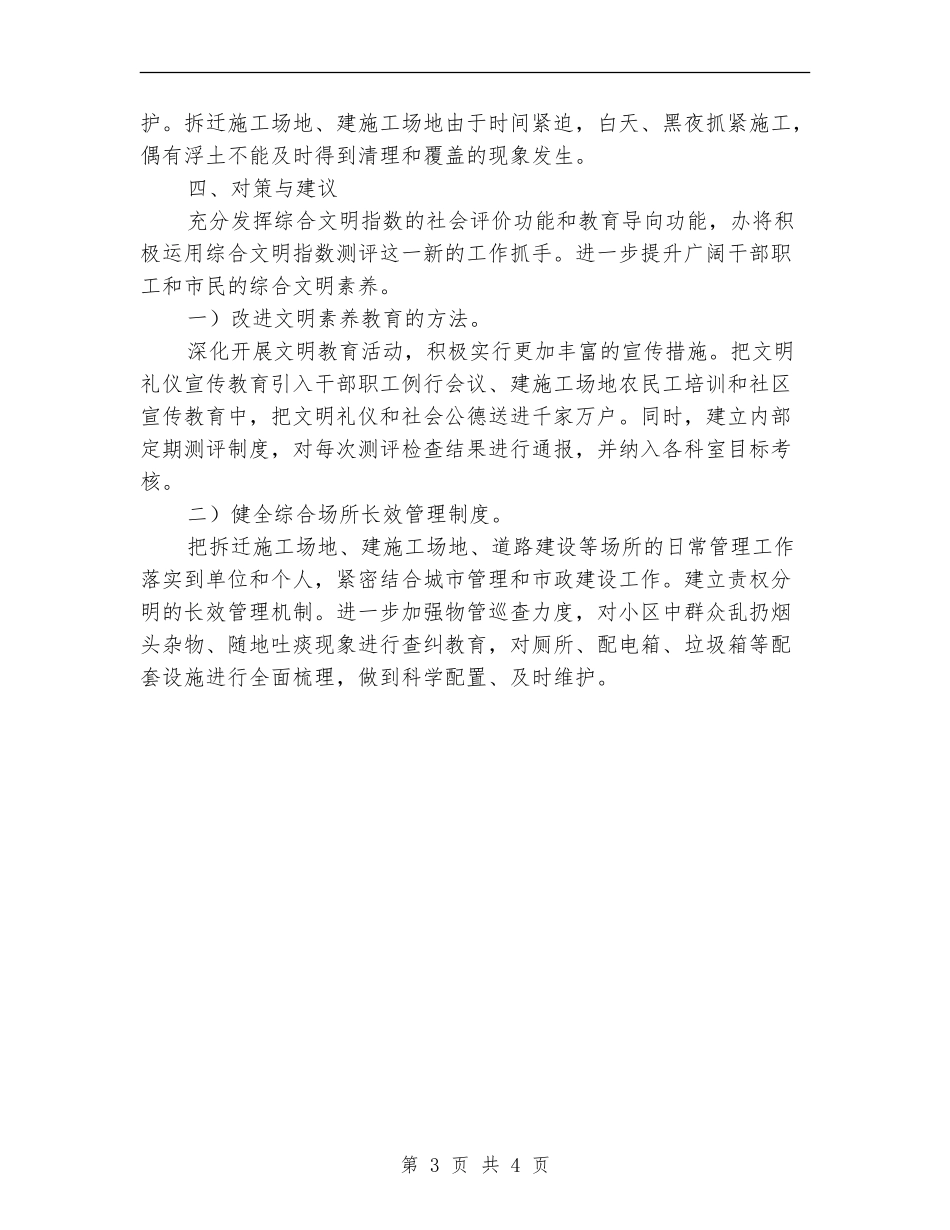 护。拆迁施工场地、建施工场地由于时间紧迫，白天、黑夜抓紧施工，偶有浮土不能及时得到清理和覆盖的现象发生。

四、对策与建议

充分发挥综合文明指数的社会评价功能和教育导向功能，办将积极运用综合文明指数测评这一新的工作抓手。进一步提升广阔干部职工和市民的综合文明素养。

一）改进文明素养教育的方法。

深化开展文明教育活动，积极实行更加丰富的宣传措施。把文明礼仪宣传教育引入干部职工例行会议、建施工场地农民工培训和社区宣传教育中，把文明礼仪和社会公德送进千家万户。同时，建立内部定期测评制度，对每次测评检查结果进行通报，并纳入各科室目标考核。

二）健全综合场所长效管理制度。

把拆迁施工场地、建施工场地、道路建设等场所的日常管理工作落实到单位和个人，紧密结合城市管理和市政建设工作。建立责权分明的长效管理机制。进一步加强物管巡查力度，对小区中群众乱扔烟头杂物、随地吐痰现象进行查纠教育，对厕所、配电箱、垃圾箱等配套设施进行全面梳理，做到科学配置、及时维护。

第 3 页 共 4 页